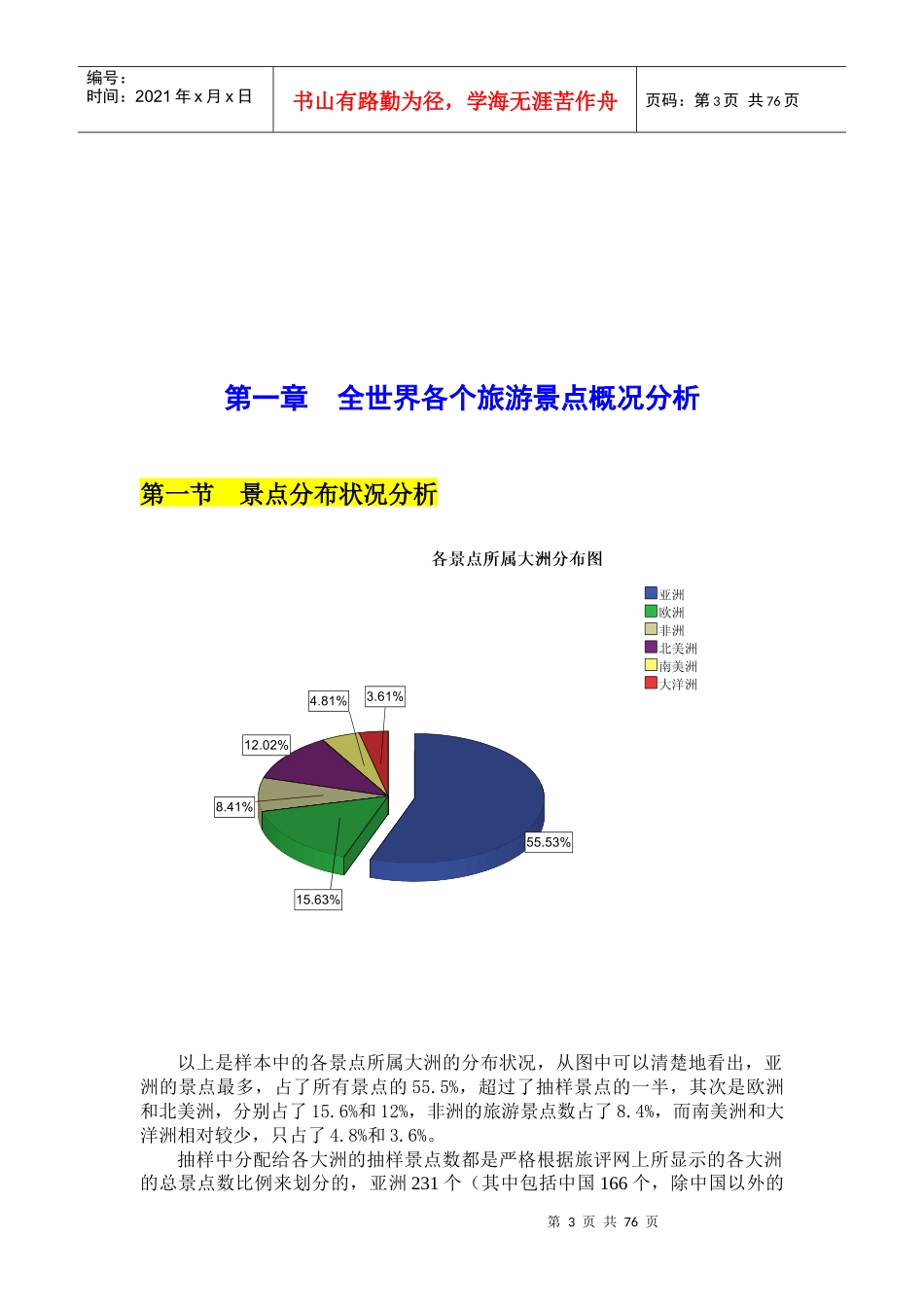 编号：
时间：2021 年 x 月 x 日

书山有路勤为径，学海无涯苦作舟

页码：第 3 页 共 76 页

第一章 全世界各个旅游景点概况分析

第一节 景点分布状况分析

各景点所属大洲分布图

亚洲
欧洲
非洲
北美洲
南美洲
大洋洲

4.81%
3.61%
12.02%
8.41%
55.53%
15.63%

以上是样本中的各景点所属大洲的分布状况，从图中可以清楚地看出，亚洲的景点最多，占了所有景点的 55.5%，超过了抽样景点的一半，其次是欧洲和北美洲，分别占了 15.6%和 12%，非洲的旅游景点数占了 8.4%，而南美洲和大洋洲相对较少，只占了 4.8%和 3.6%。

抽样中分配给各大洲的抽样景点数都是严格根据旅评网上所显示的各大洲的总景点数比例来划分的，亚洲 231 个（其中包括中国 166 个，除中国以外的

第 3 页 共 76 页